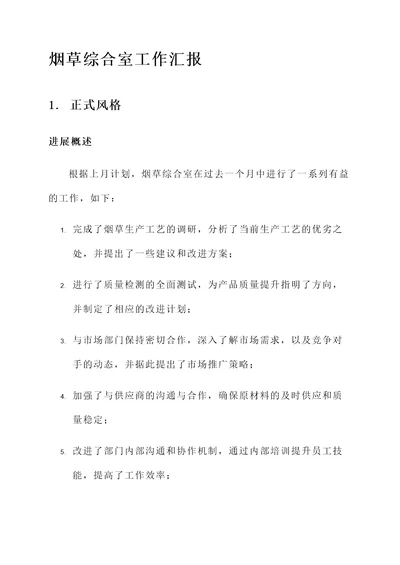 烟草综合室工作汇报

1. 正式风格

进展概述

根据上月计划，烟草综合室在过去一个月中进行了一系列有益的工作，如下：

1. 完成了烟草生产工艺的调研，分析了当前生产工艺的优劣之处，并提出了一些建议和改进方案；

2. 进行了质量检测的全面测试，为产品质量提升指明了方向，并制定了相应的改进计划；

3. 与市场部门保持密切合作，深入了解市场需求，以及竞争对手的动态，并据此提出了市场推广策略；

4. 加强了与供应商的沟通与合作，确保原材料的及时供应和质量稳定；

5. 改进了部门内部沟通和协作机制，通过内部培训提升员工技能，提高了工作效率；